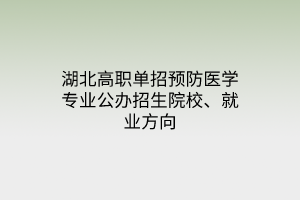 湖北高职单招预防医学专业公办招生院校、就业方向